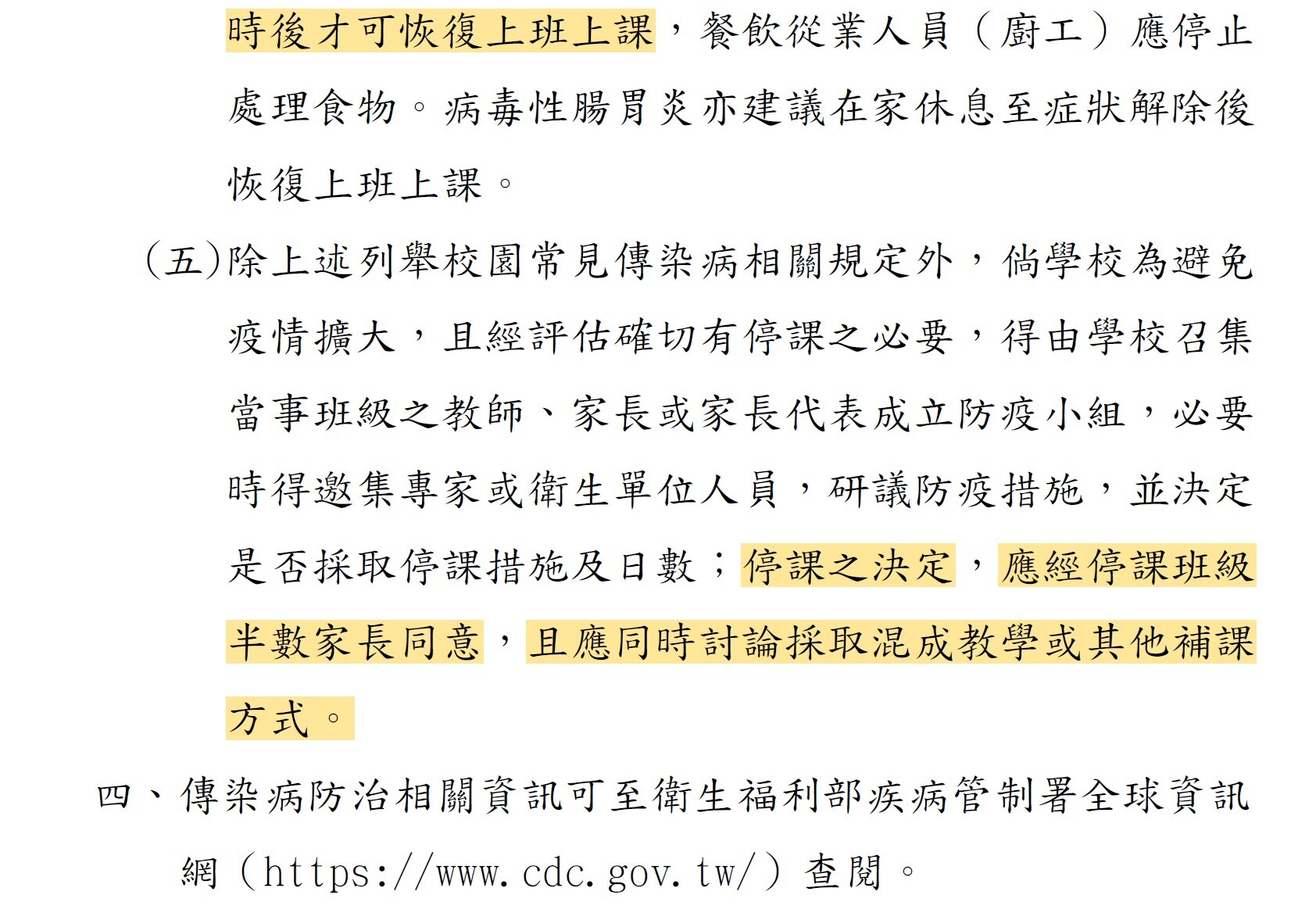 時後才可恢復上班上課，餐飲從業人員（廚工）應停止處理食物。病毒性腸胃炎亦建議在家休息至症狀解除後恢復上班上課。

(五)除上述列舉校園常見傳染病相關規定外，倘學校為避免疫情擴大，且經評估確切有停課之必要，得由學校召集當事班級之教師、家長或家長代表成立防疫小組，必要時得邀集專家或衛生單位人員，研議防疫措施，並決定是否採取停課措施及日數；停課之決定，應經停課班級半數家長同意，且應同時討論採取混成教學或其他補課方式。

四、傳染病防治相關資訊可至衛生福利部疾病管制署全球資訊網（https://www.cdc.gov.tw/）查閱。